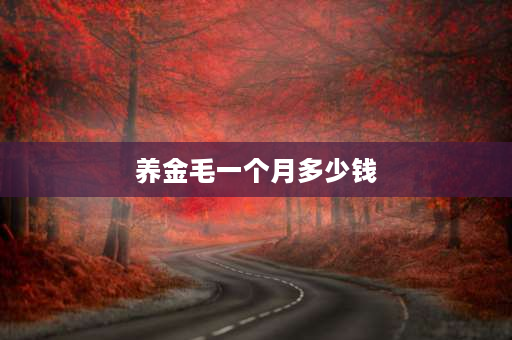 养金毛一个月多少钱